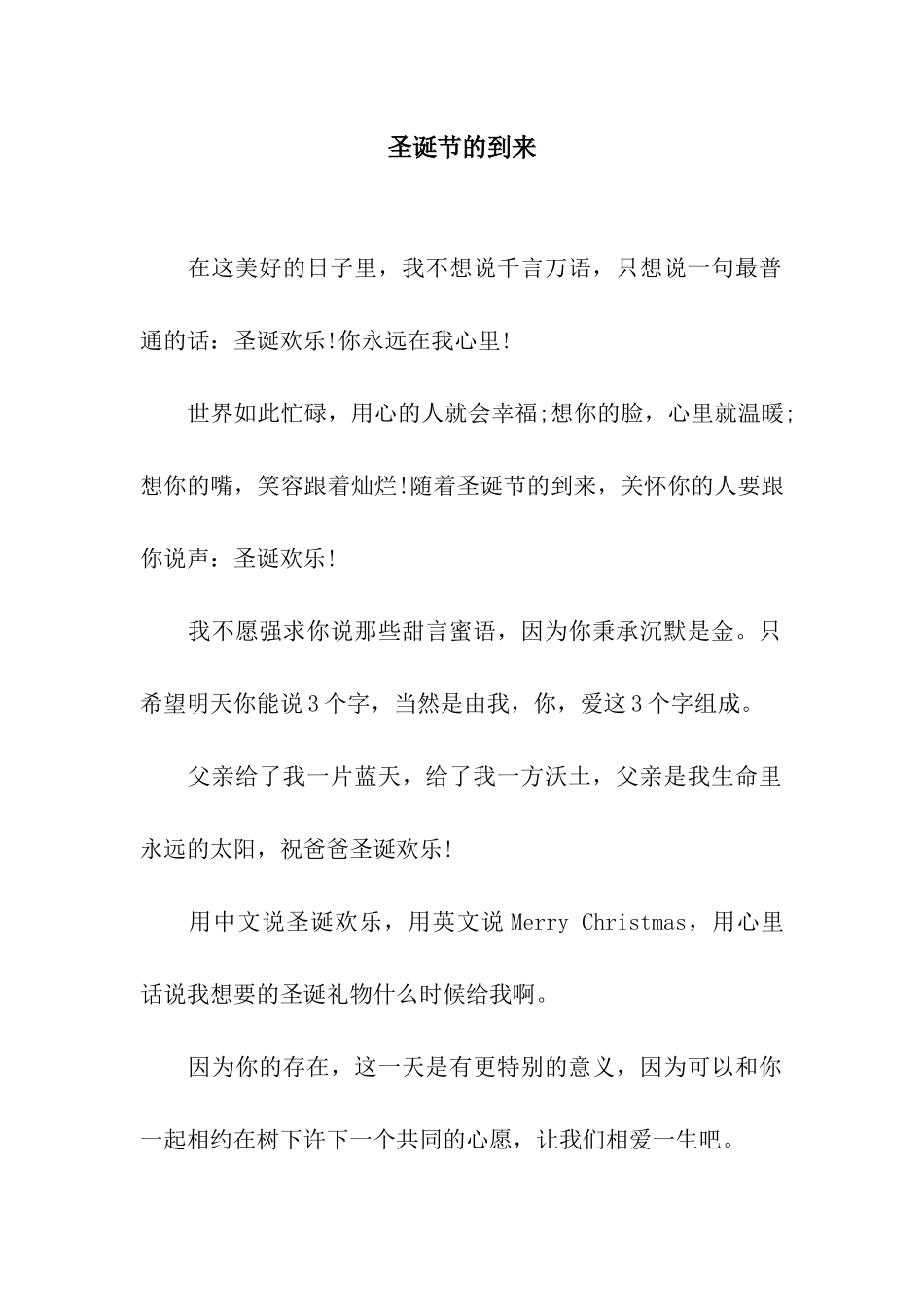 圣诞节的到来

在这美好的日子里，我不想说千言万语，只想说一句最普通的话：圣诞欢乐!你永远在我心里!

世界如此忙碌，用心的人就会幸福;想你的脸，心里就温暖;想你的嘴，笑容跟着灿烂!随着圣诞节的到来，关怀你的人要跟你说声：圣诞欢乐!

我不愿强求你说那些甜言蜜语，因为你秉承沉默是金。只希望明天你能说3个字，当然是由我，你，爱这3个字组成。

父亲给了我一片蓝天，给了我一方沃土，父亲是我生命里永远的太阳，祝爸爸圣诞欢乐!

用中文说圣诞欢乐，用英文说Merry Christmas，用心里话说我想要的圣诞礼物什么时候给我啊。

因为你的存在，这一天是有更特别的意义，因为可以和你一起相约在树下许下一个共同的心愿，让我们相爱一生吧。